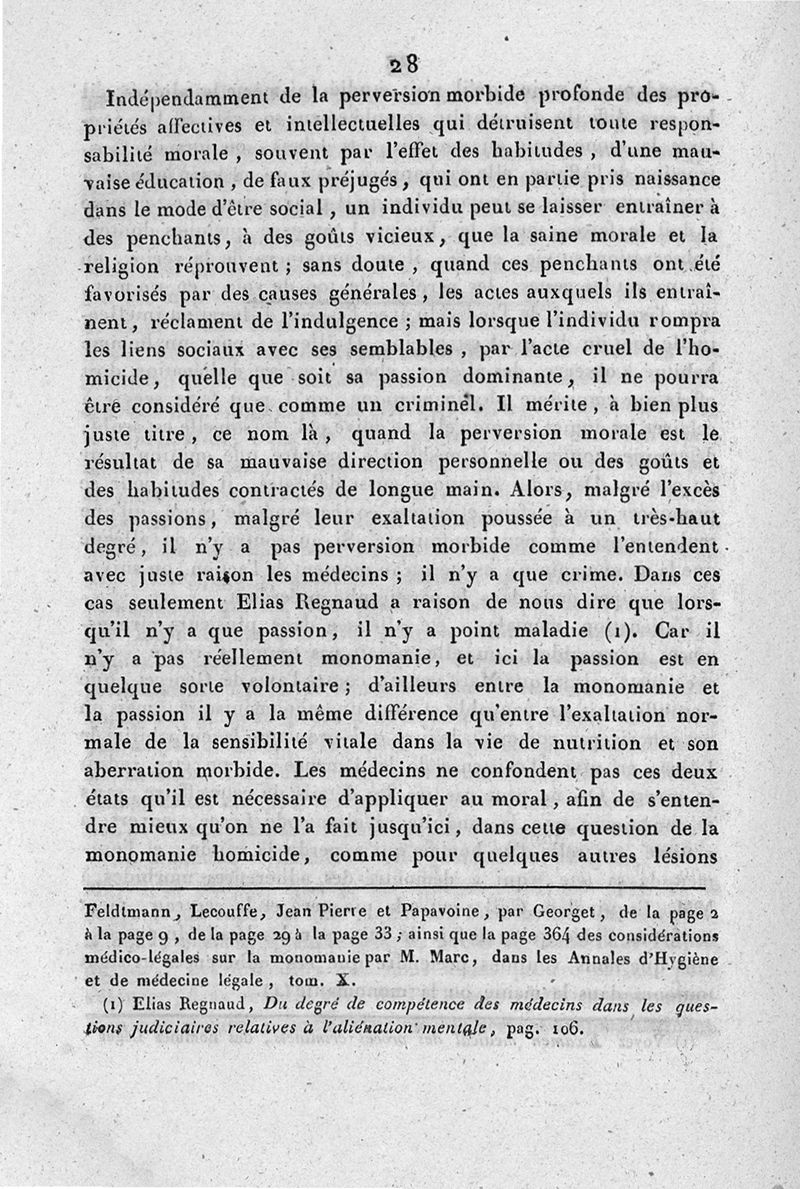 28

Indépendamment de la perversion morbide profonde des propriétés affectives et intellectuelles qui détruisent toute responsabilité morale, souvent par l'effet des habitudes, d'une mauvaise éducation, de faux préjugés, qui ont en partie pris naissance dans le mode d'être social, un individu peut se laisser entraîner à des penchants, à des goûts vicieux, que la saine morale et la religion réprouvent; sans doute, quand ces penchants ont été favorisés par des causes générales, les actes auxquels ils entraînent, réclament de l'indulgence; mais lorsque l'individu rompra les liens sociaux avec ses semblables, par l'acte cruel de l'homicide, quelle que soit sa passion dominante, il ne pourra être considéré que comme un criminel. Il mérite, à bien plus juste titre, ce nom là, quand la perversion morale est le résultat de sa mauvaise direction personnelle ou des goûts et des habitudes contractés de longue main. Alors, malgré l'excès des passions, malgré leur exaltation poussée à un très-haut degré, il n'y a pas perversion morbide comme l'entendent avec juste raison les médecins; il n'y a que crime. Dans ces cas seulement Elias Regnaud a raison de nous dire que lorsqu'il n'y a que passion, il n'y a point maladie (1). Car il n'y a pas réellement monomanie, et ici la passion est en quelque sorte volontaire; d'ailleurs entre la monomanie et la passion il y a la même différence qu'entre l'exaltation normale de la sensibilité vitale dans la vie de nutrition et son aberration morbide. Les médecins ne confondent pas ces deux états qu'il est nécessaire d'appliquer au moral, afin de s'entendre mieux qu'on ne l'a fait jusqu'ici, dans cette question de la monomanie homicide, comme pour quelques autres lésions

Feldtmann, Lecouffe, Jean Pierre et Papavoine, par Georget, de la page 2 à la page 9, de la page 29 à la page 33; ainsi que la page 364 des considérations médico-légales sur la monomanie par M. Marc, dans les Annales d'Hygiène et de médecine légale, tom. X.

(1) Elias Regnaud, Du degré de compétence des médecins dans les questions judiciaires relatives à l'aliénation mentale, pag. 106.